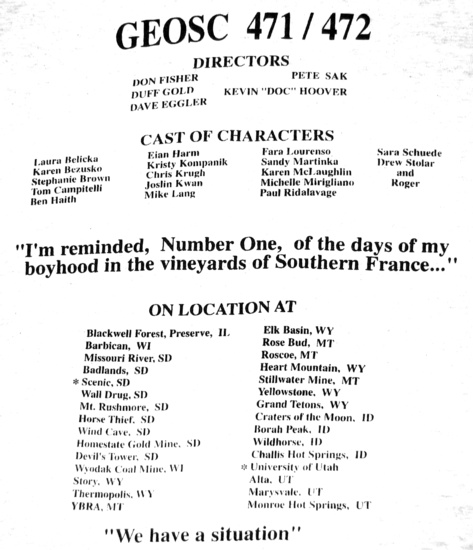 GEOSC 471 / 472

DIRECTORS

DON FISHER
DUFF GOLD
DAVE EGGLER

PETE SAK
KEVIN "DOC" HOOVER

CAST OF CHARACTERS

Laura Belicka
Karen Bezusko
Stephanie Brown
Tom Campitelli
Ben Haith

Eian Harm
Kristy Kompanik
Chris Krugh
Joslin Kwan
Mike Lang

Fara Lourenso
Sandy Martinka
Karen McLaughlin
Michelle Mirigliano
Paul Ridalavage

Sara Schuede
Drew Stolar
and
Roger

"I'm reminded, Number One, of the days of my boyhood in the vineyards of Southern France..."

ON LOCATION AT

Blackwell Forest, Preserve, IL
Barbican, WI
Missouri River, SD
Badlands, SD
* Scenic, SD
Wall Drug, SD
Mt. Rushmore, SD
Horse Thief, SD
Wind Cave, SD
Homestate Gold Mine, SD
Devil's Tower, SD
Wyodak Coal Mine, WI
Story, WY
Thermopolis, WY
YBRA, MT

Elk Basin, WY
Rose Bud, MT
Roscoe, MT
Heart Mountain, WY
Stillwater Mine, MT
Yellowstone, WY
Grand Tetons, WY
Craters of the Moon, ID
Borah Peak, ID
Wildhorse, ID
Challis Hot Springs, ID
* University of Utah
Alta, UT
Marysvale, UT
Monroe Hot Springs, UT

"We have a situation"